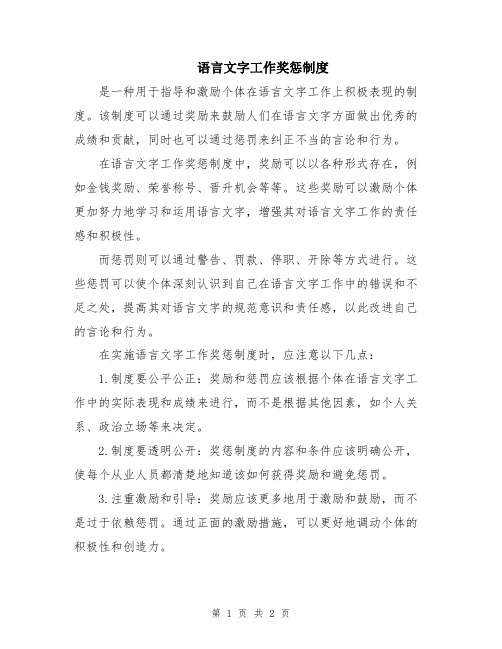 语言文字工作奖惩制度

是一种用于指导和激励个体在语言文字工作上积极表现的制度。该制度可以通过奖励来鼓励人们在语言文字方面做出优秀的成绩和贡献，同时也可以通过惩罚来纠正不当的言论和行为。

在语言文字工作奖惩制度中，奖励可以以各种形式存在，例如金钱奖励、荣誉称号、晋升机会等等。这些奖励可以激励个体更加努力地学习和运用语言文字，增强其对语言文字工作的责任感和积极性。

而惩罚则可以通过警告、罚款、停职、开除等方式进行。这些惩罚可以使个体深刻认识到自己在语言文字工作中的错误和不足之处，提高其对语言文字的规范意识和责任感，以此改进自己的言论和行为。

在实施语言文字工作奖惩制度时，应注意以下几点：

1.制度要公平公正：奖励和惩罚应该根据个体在语言文字工作中的实际表现和成绩来进行，而不是根据其他因素，如个人关系、政治立场等来决定。

2.制度要透明公开：奖惩制度的内容和条件应该明确公开，使每个从业人员都清楚地知道该如何获得奖励和避免惩罚。

3.注重激励和引导：奖励应该更多地用于激励和鼓励，而不是过于依赖惩罚。通过正面的激励措施，可以更好地调动个体的积极性和创造力。

第 1 页 共 2 页